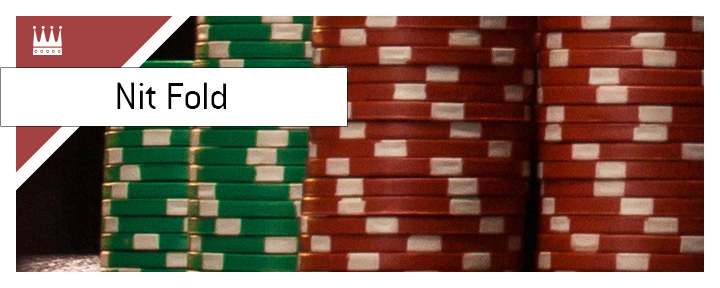 Nit Fold